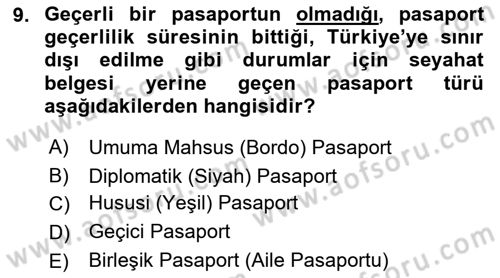 9. Geçerli bir pasaportun olmadığı, pasaport geçerlilik süresinin bittiği, Türkiye'ye sınır dışı edilme gibi durumlar için seyahat belgesi yerine geçen pasaport türü aşağıdakilerden hangisidir?

A) Umuma Mahsus (Bordo) Pasaport
B) Diplomatik (Siyah) Pasaport
C) Hususi (Yeşil) Pasaport
D) Geçici Pasaport
E) Birleşik Pasaport (Aile Pasaportu)

www.aofsoru.com